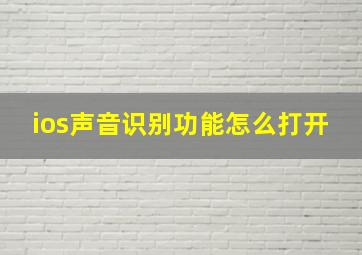 ios声音识别功能怎么打开